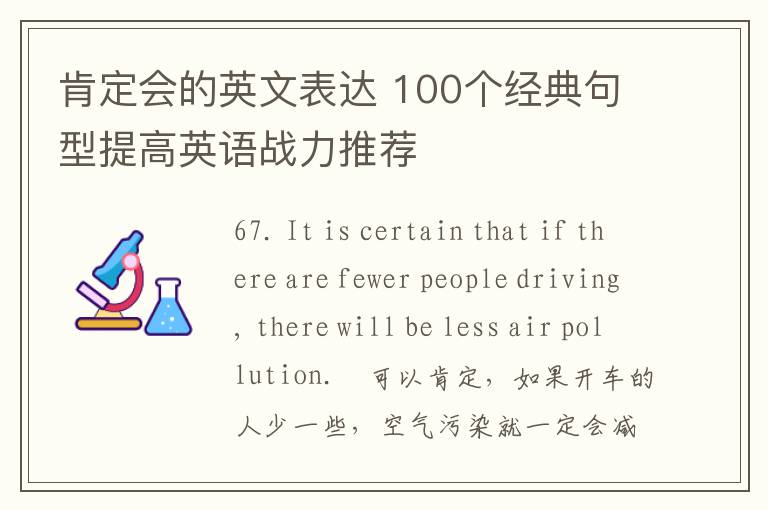 肯定会的英文表达 100个经典句型提高英语战力推荐

67. It is certain that if there are fewer people driving, there will be less air pollution.　可以肯定，如果开车的人少一些，空气污染就一定会减